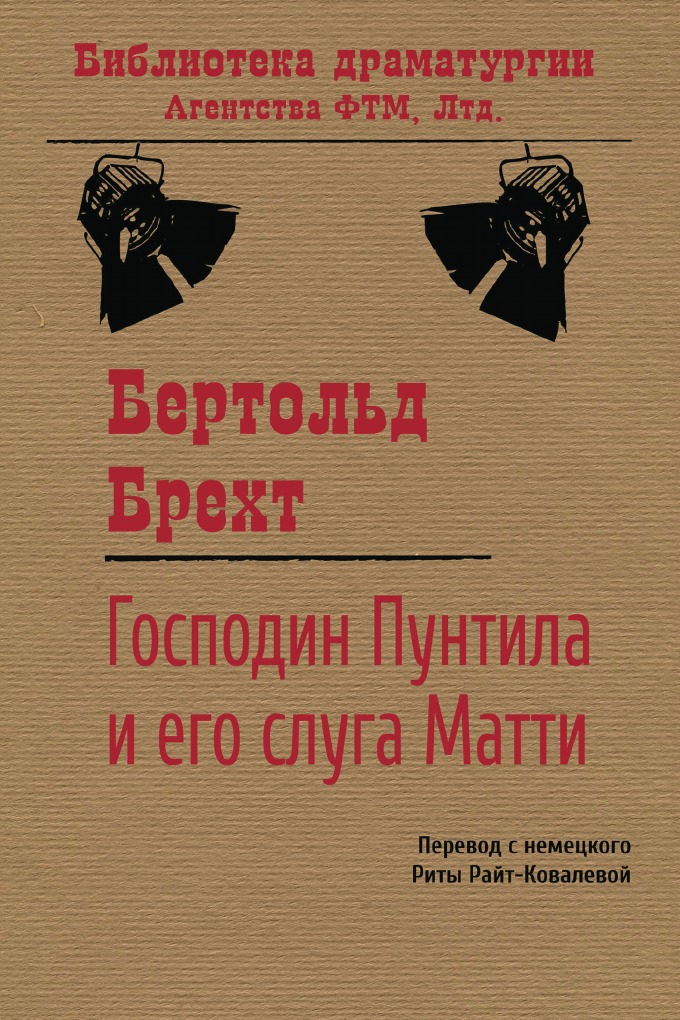 Библиотека драматургии
Агентства ФТМ, Лтд.

Бертольд
Брехт

Господин Пунтила и его слуга Матти

Перевод с немецкого
Риты Райт-Ковалевой